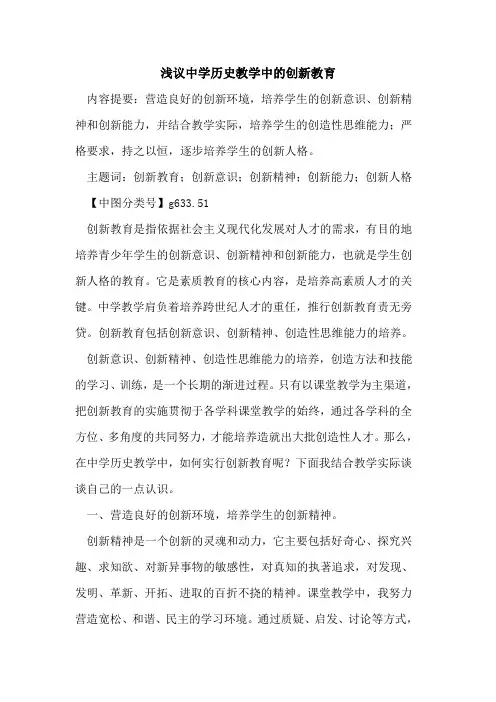 浅议中学历史教学中的创新教育

内容提要：营造良好的创新环境，培养学生的创新意识、创新精神和创新能力，并结合教学实际，培养学生的创造性思维能力；严格要求，持之以恒，逐步培养学生的创新人格。

主题词：创新教育；创新意识；创新精神；创新能力；创新人格

【中图分类号】g633.51

创新教育是指依据社会主义现代化发展对人才的需求，有目的地培养青少年学生的创新意识、创新精神和创新能力，也就是学生创新人格的教育。它是素质教育的核心内容，是培养高素质人才的关键。中学教学肩负着培养跨世纪人才的重任，推行创新教育责无旁贷。创新教育包括创新意识、创新精神、创造性思维能力的培养。

创新意识、创新精神、创造性思维能力的培养，创造方法和技能的学习、训练，是一个长期的渐进过程。只有以课堂教学为主渠道，把创新教育的实施贯彻于各学科课堂教学的始终，通过各学科的全方位、多角度的共同努力，才能培养造就出大批创造性人才。那么，在中学历史教学中，如何实行创新教育呢？下面我结合教学实际谈谈自己的一点认识。

一、营造良好的创新环境，培养学生的创新精神。

创新精神是一个创新的灵魂和动力，它主要包括好奇心、探究兴趣、求知欲、对新异事物的敏感性，对真知的执著追求，对发现、发明、革新、开拓、进取的百折不挠的精神。课堂教学中，我努力营造宽松、和谐、民主的学习环境。通过质疑、启发、讨论等方式，